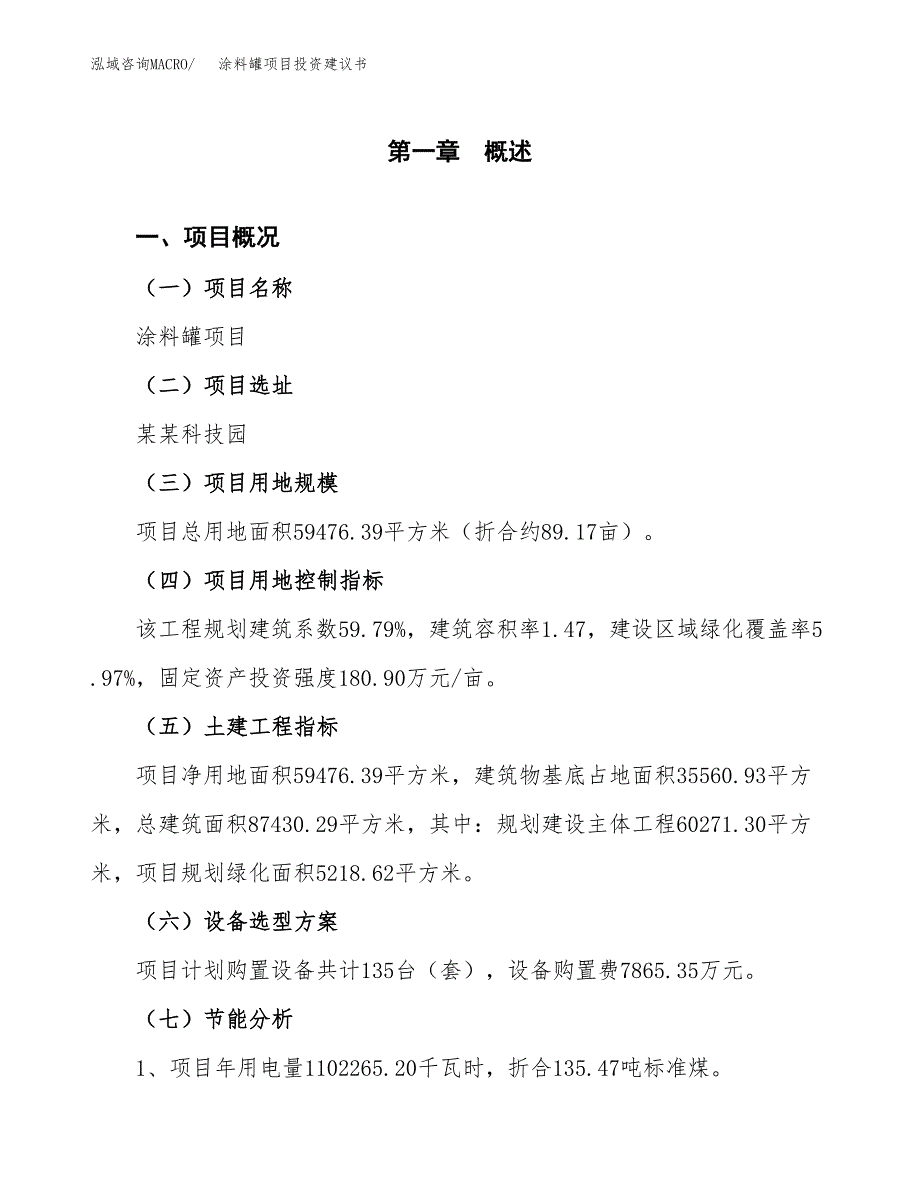 泓域咨询MACRO/　　涂料罐项目投资建议书

第一章　概述

一、项目概况

（一）项目名称

涂料罐项目

（二）项目选址

某某科技园

（三）项目用地规模

项目总用地面积59476.39平方米（折合约89.17亩）。

（四）项目用地控制指标

该工程规划建筑系数59.79%，建筑容积率1.47，建设区域绿化覆盖率5.97%，固定资产投资强度180.90万元/亩。

（五）土建工程指标

项目净用地面积59476.39平方米，建筑物基底占地面积35560.93平方米，总建筑面积87430.29平方米，其中：规划建设主体工程60271.30平方米，项目规划绿化面积5218.62平方米。

（六）设备选型方案

项目计划购置设备共计135台（套），设备购置费7865.35万元。

（七）节能分析

1、项目年用电量1102265.20千瓦时，折合135.47吨标准煤。